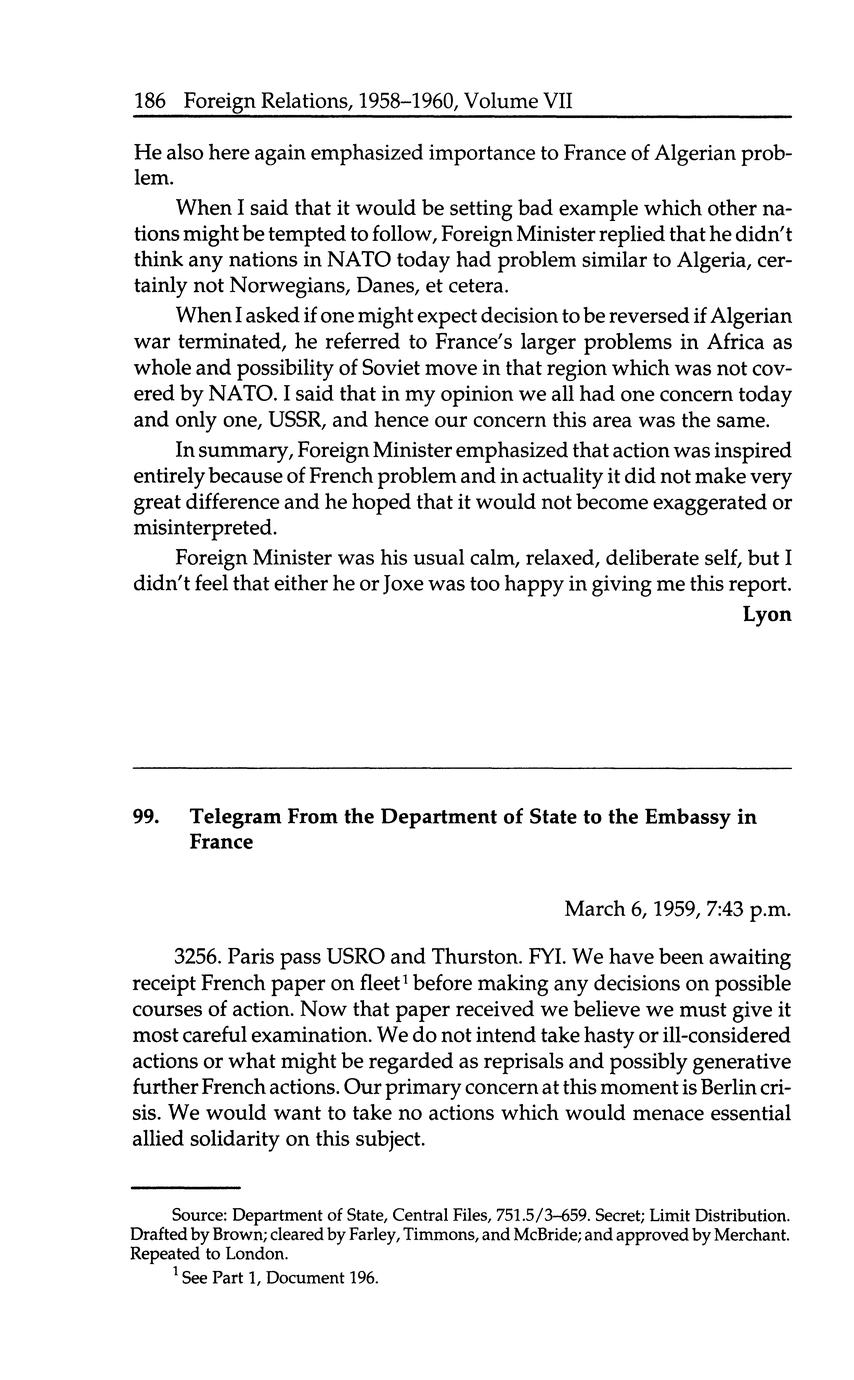 186 Foreign Relations, 1958–1960, Volume VII

He also here again emphasized importance to France of Algerian problem.

When I said that it would be setting bad example which other nations might be tempted to follow, Foreign Minister replied that he didn't think any nations in NATO today had problem similar to Algeria, certainly not Norwegians, Danes, et cetera.

When I asked if one might expect decision to be reversed if Algerian war terminated, he referred to France's larger problems in Africa as whole and possibility of Soviet move in that region which was not covered by NATO. I said that in my opinion we all had one concern today and only one, USSR, and hence our concern this area was the same.

In summary, Foreign Minister emphasized that action was inspired entirely because of French problem and in actuality it did not make very great difference and he hoped that it would not become exaggerated or misinterpreted.

Foreign Minister was his usual calm, relaxed, deliberate self, but I didn't feel that either he or Joxe was too happy in giving me this report.

Lyon

99. Telegram From the Department of State to the Embassy in France

March 6, 1959, 7:43 p.m.

3256. Paris pass USRO and Thurston. FYI. We have been awaiting receipt French paper on fleet$^1$ before making any decisions on possible courses of action. Now that paper received we believe we must give it most careful examination. We do not intend take hasty or ill-considered actions or what might be regarded as reprisals and possibly generative further French actions. Our primary concern at this moment is Berlin crisis. We would want to take no actions which would menace essential allied solidarity on this subject.

Source: Department of State, Central Files, 751.5/3–659. Secret; Limit Distribution. Drafted by Brown; cleared by Farley, Timmons, and McBride; and approved by Merchant. Repeated to London.

$^1$ See Part 1, Document 196.